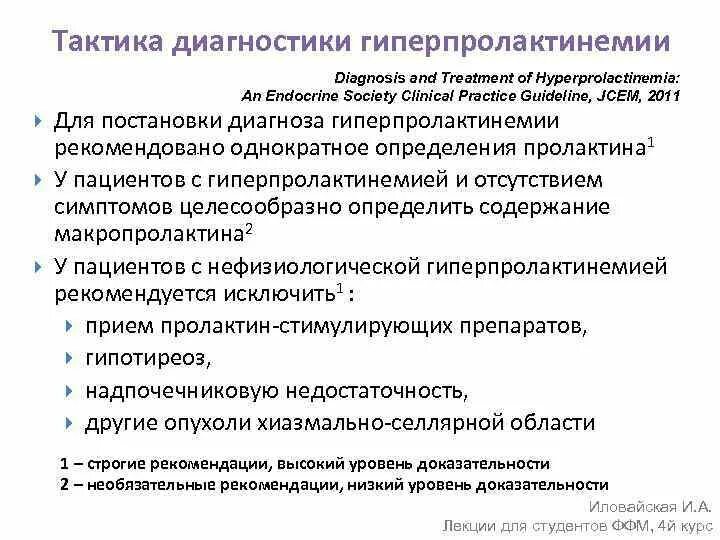 Тактика диагностики гиперпролактинемии

Diagnosis and Treatment of Hyperprolactinemia: An Endocrine Society Clinical Practice Guideline, JCEM, 2011

Для постановки диагноза гиперпролактинемии рекомендовано однократное определения пролактина$^1$

У пациентов с гиперпролактинемией и отсутствием симптомов целесообразно определить содержание макропролактина$^2$

У пациентов с нефизиологической гиперпролактинемией рекомендуется исключить$^1$ :

прием пролактин-стимулирующих препаратов,

гипотиреоз,

надпочечниковую недостаточность,

другие опухоли хиазмально-селлярной области

1 – строгие рекомендации, высокий уровень доказательности
2 – необязательные рекомендации, низкий уровень доказательности

Иловайская И.А.
Лекции для студентов ФФМ, 4й курс